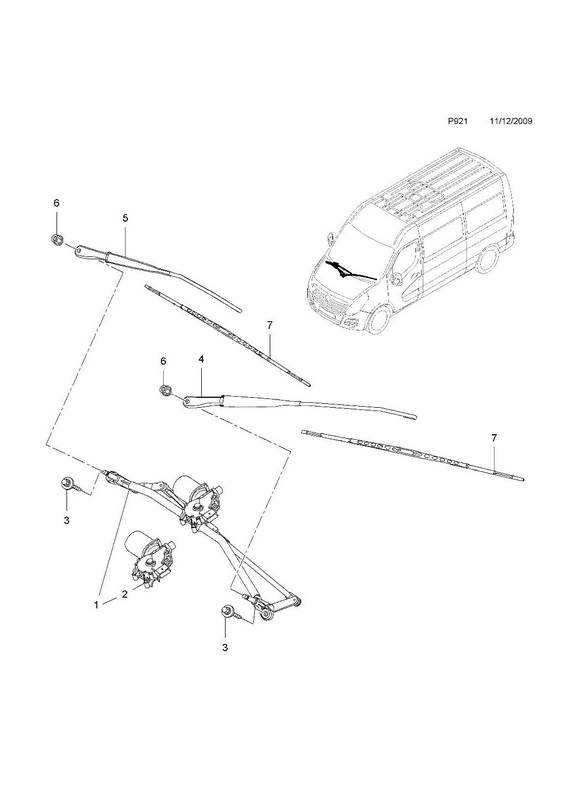 P921 11/12/2009

6
5
7
6
4
7
3
1
2
3